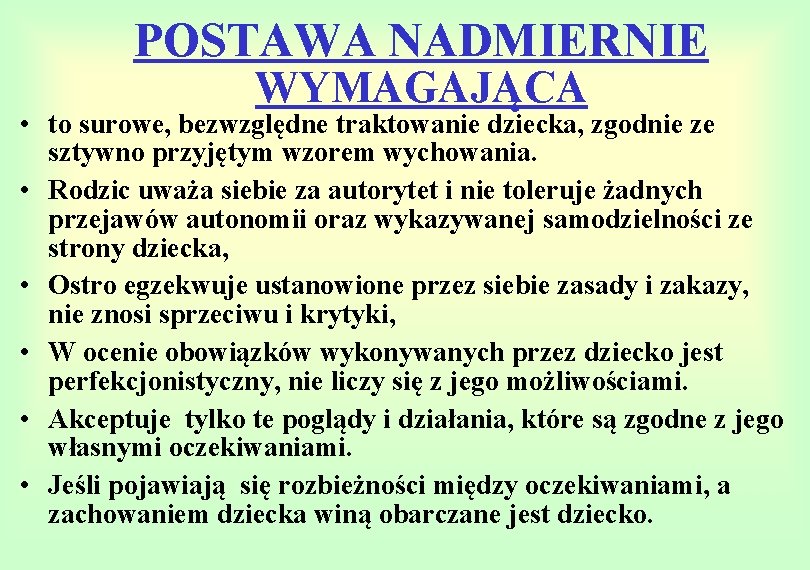 POSTAWA NADMIERNIE WYMAGAJĄCA

• to surowe, bezwzględne traktowanie dziecka, zgodnie ze sztywno przyjętym wzorem wychowania.

• Rodzic uważa siebie za autorytet i nie toleruje żadnych przejawów autonomii oraz wykazywanej samodzielności ze strony dziecka,

• Ostro egzekwuje ustanowione przez siebie zasady i zakazy, nie znosi sprzeciwu i krytyki,

• W ocenie obowiązków wykonywanych przez dziecko jest perfekcjonistyczny, nie liczy się z jego możliwościami.

• Akceptuje tylko te poglądy i działania, które są zgodne z jego własnymi oczekiwaniami.

• Jeśli pojawiają się rozbieżności między oczekiwaniami, a zachowaniem dziecka winą obarczane jest dziecko.